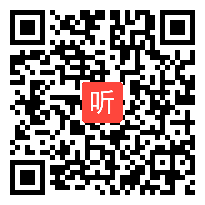 听